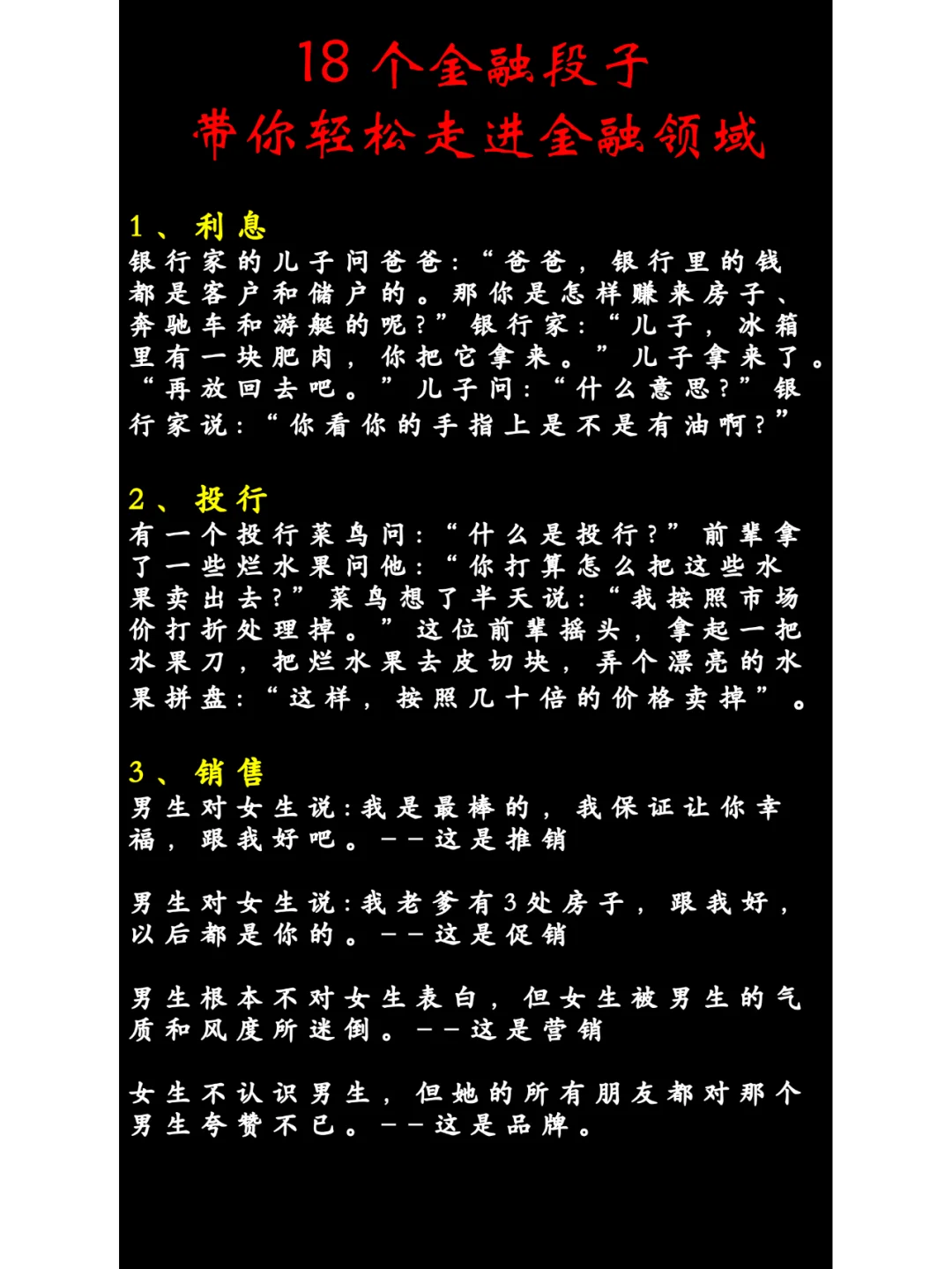 18 个金融段子
带你轻松走进金融领域

1、利息
银行家的儿子问爸爸：“爸爸，银行里的钱都是客户和储户的。那你是怎样赚来房子、奔驰车和游艇的呢？”银行家：“儿子，冰箱里有一块肥肉，你把它拿来。”儿子拿来了。“再放回去吧。”儿子问：“什么意思？”银行家说：“你看你的手指上是不是有油啊？”

2、投行
有一个投行菜鸟问：“什么是投行？”前辈拿了一些烂水果问他：“你打算怎么把这些水果卖出去？”菜鸟想了半天说：“我按照市场价打折处理掉。”这位前辈摇头，拿起一把水果刀，把烂水果去皮切块，弄个漂亮的水果拼盘：“这样，按照几十倍的价格卖掉”。

3、销售
男生对女生说：我是最棒的，我保证让你幸福，跟我好吧。——这是推销

男生对女生说：我老爹有3处房子，跟我好，以后都是你的。——这是促销

男生根本不对女生表白，但女生被男生的气质和风度所迷倒。——这是营销

女生不认识男生，但她的所有朋友都对那个男生夸赞不已。——这是品牌。